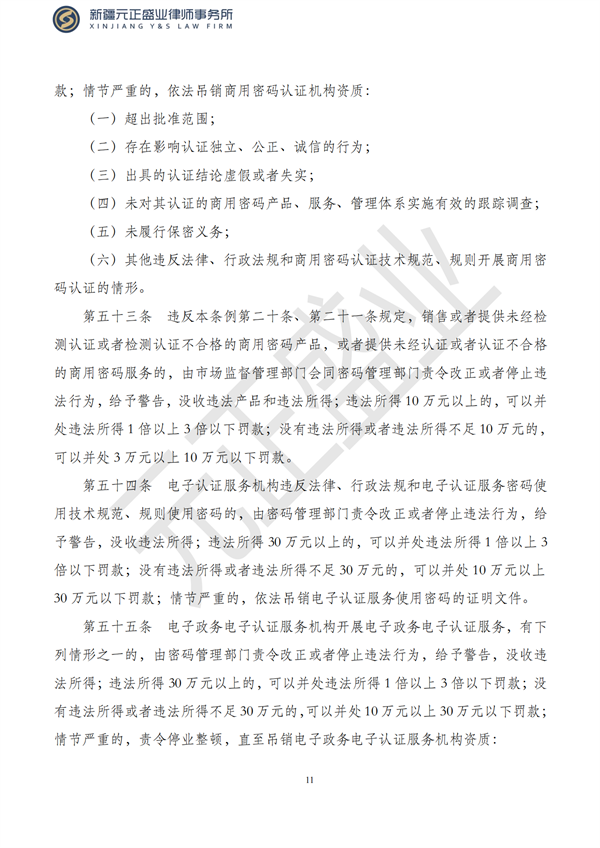 新疆元正盛业律师事务所
XINJIANG Y&S LAW FIRM

款；情节严重的，依法吊销商用密码认证机构资质：

（一）超出批准范围；

（二）存在影响认证独立、公正、诚信的行为；

（三）出具的认证结论虚假或者失实；

（四）未对其认证的商用密码产品、服务、管理体系实施有效的跟踪调查；

（五）未履行保密义务；

（六）其他违反法律、行政法规和商用密码认证技术规范、规则开展商用密码认证的情形。

第五十三条　违反本条例第二十条、第二十一条规定，销售或者提供未经检测认证或者检测认证不合格的商用密码产品，或者提供未经认证或者认证不合格的商用密码服务的，由市场监督管理部门会同密码管理部门责令改正或者停止违法行为，给予警告，没收违法产品和违法所得；违法所得10万元以上的，可以并处违法所得1倍以上3倍以下罚款；没有违法所得或者违法所得不足10万元的，可以并处3万元以上10万元以下罚款。

第五十四条　电子认证服务机构违反法律、行政法规和电子认证服务密码使用技术规范、规则使用密码的，由密码管理部门责令改正或者停止违法行为，给予警告，没收违法所得；违法所得30万元以上的，可以并处违法所得1倍以上3倍以下罚款；没有违法所得或者违法所得不足30万元的，可以并处10万元以上30万元以下罚款；情节严重的，依法吊销电子认证服务使用密码的证明文件。

第五十五条　电子政务电子认证服务机构开展电子政务电子认证服务，有下列情形之一的，由密码管理部门责令改正或者停止违法行为，给予警告，没收违法所得；违法所得30万元以上的，可以并处违法所得1倍以上3倍以下罚款；没有违法所得或者违法所得不足30万元的，可以并处10万元以上30万元以下罚款；情节严重的，责令停业整顿，直至吊销电子政务电子认证服务机构资质：

11

元正盛业